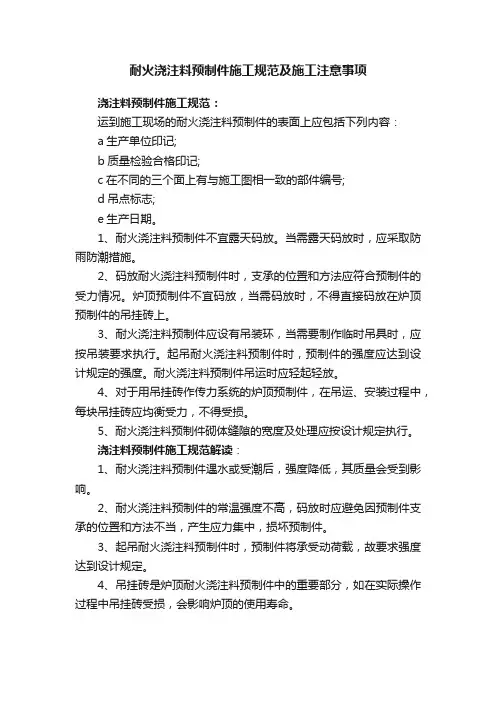 耐火浇注料预制件施工规范及施工注意事项

浇注料预制件施工规范：

运到施工现场的耐火浇注料预制件的表面上应包括下列内容：

a 生产单位印记;

b 质量检验合格印记;

c 在不同的三个面上有与施工图相一致的部件编号;

d 吊点标志;

e 生产日期。

1、耐火浇注料预制件不宜露天码放。当需露天码放时，应采取防雨防潮措施。

2、码放耐火浇注料预制件时，支承的位置和方法应符合预制件的受力情况。炉顶预制件不宜码放，当需码放时，不得直接码放在炉顶预制件的吊挂砖上。

3、耐火浇注料预制件应设有吊装环，当需要制作临时吊具时，应按吊装要求执行。起吊耐火浇注料预制件时，预制件的强度应达到设计规定的强度。耐火浇注料预制件吊运时应轻起轻放。

4、对于用吊挂砖作传力系统的炉顶预制件，在吊运、安装过程中，每块吊挂砖应均衡受力，不得受损。

5、耐火浇注料预制件砌体缝隙的宽度及处理应按设计规定执行。

浇注料预制件施工规范解读：

1、耐火浇注料预制件遇水或受潮后，强度降低，其质量会受到影响。

2、耐火浇注料预制件的常温强度不高，码放时应避免因预制件支承的位置和方法不当，产生应力集中，损坏预制件。

3、起吊耐火浇注料预制件时，预制件将承受动荷载，故要求强度达到设计规定。

4、吊挂砖是炉顶耐火浇注料预制件中的重要部分，如在实际操作过程中吊挂砖受损，会影响炉顶的使用寿命。